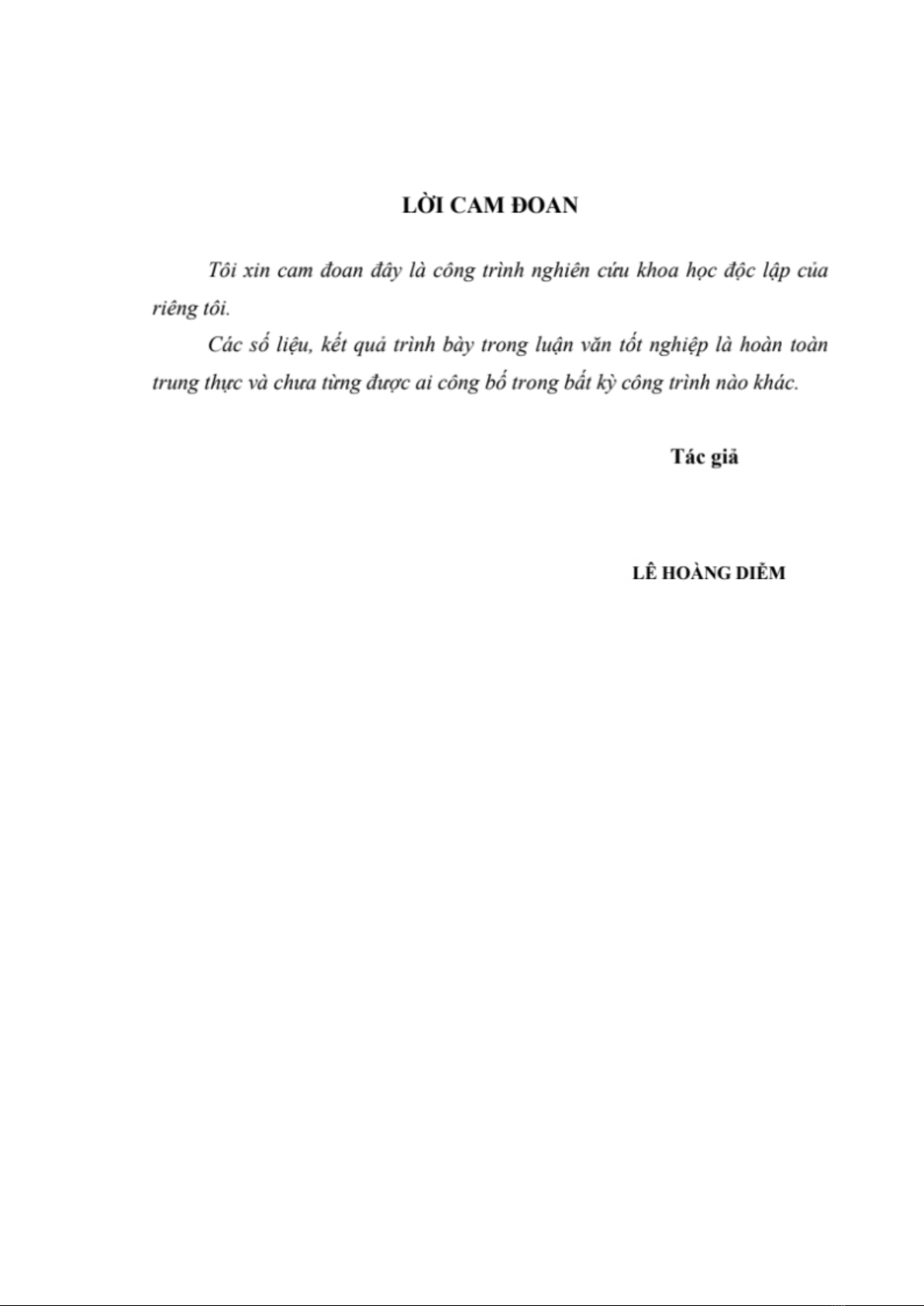 LỜI CAM ĐOAN

Tôi xin cam đoan đây là công trình nghiên cứu khoa học độc lập của riêng tôi.

Các số liệu, kết quả trình bày trong luận văn tốt nghiệp là hoàn toàn trung thực và chưa từng được ai công bố trong bất kỳ công trình nào khác.

Tác giả

LÊ HOÀNG DIỄM